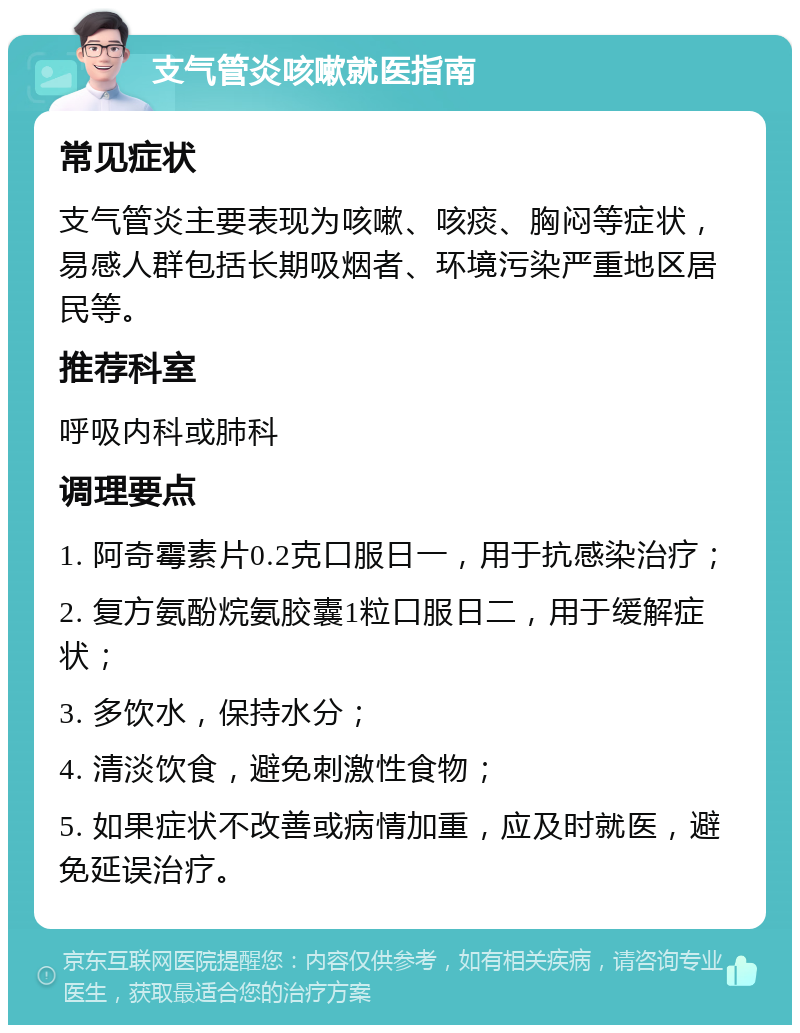 支气管炎咳嗽就医指南

常见症状

支气管炎主要表现为咳嗽、咳痰、胸闷等症状，易感人群包括长期吸烟者、环境污染严重地区居民等。

推荐科室

呼吸内科或肺科

调理要点

1. 阿奇霉素片0.2克口服日一，用于抗感染治疗；

2. 复方氨酚烷氨胶囊1粒口服日二，用于缓解症状；

3. 多饮水，保持水分；

4. 清淡饮食，避免刺激性食物；

5. 如果症状不改善或病情加重，应及时就医，避免延误治疗。

京东互联网医院提醒您：内容仅供参考，如有相关疾病，请咨询专业医生，获取最适合您的治疗方案